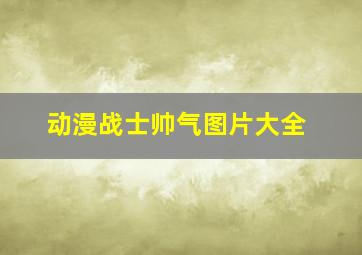 动漫战士帅气图片大全